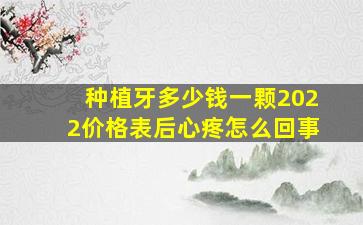 种植牙多少钱一颗2022价格表后心疼怎么回事